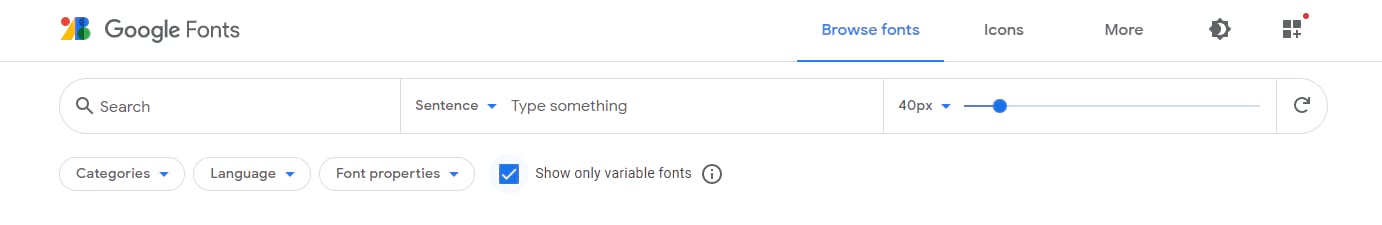 Google Fonts

Browse fonts
Icons
More

Search
Sentence
Type something
40px

Categories
Language
Font properties
Show only variable fonts